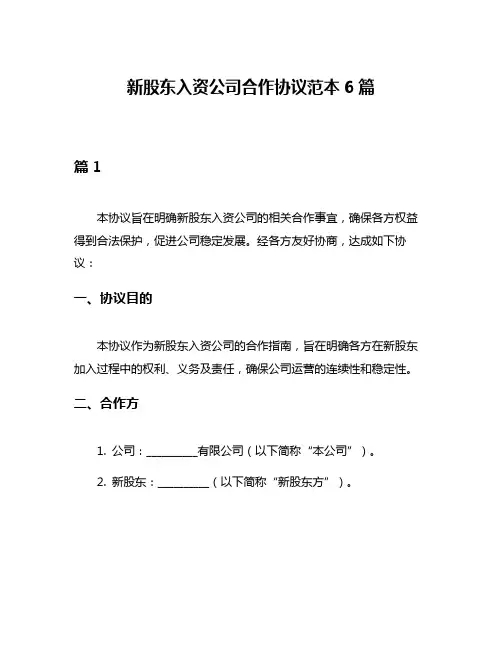 新股东入资公司合作协议范本 6 篇

篇 1

本协议旨在明确新股东入资公司的相关合作事宜，确保各方权益得到合法保护，促进公司稳定发展。经各方友好协商，达成如下协议：

一、协议目的

本协议作为新股东入资公司的合作指南，旨在明确各方在新股东加入过程中的权利、义务及责任，确保公司运营的连续性和稳定性。

二、合作方

1. 公司：__________有限公司（以下简称“本公司”）。

2. 新股东：__________（以下简称“新股东方”）。